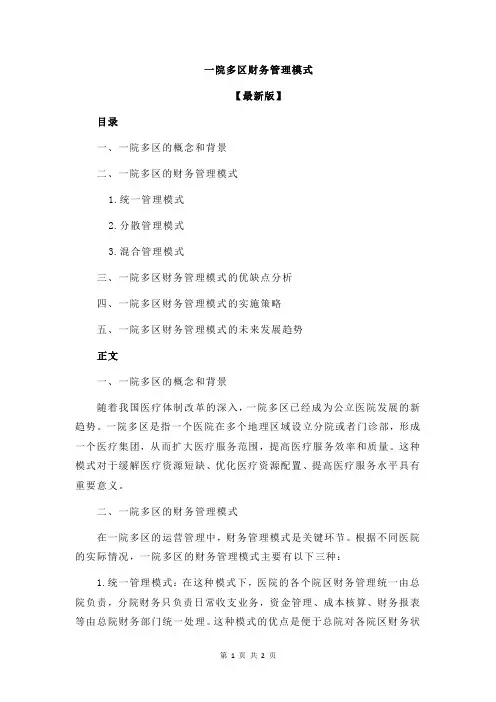 一院多区财务管理模式

【最新版】

目录

一、一院多区的概念和背景

二、一院多区的财务管理模式

1.统一管理模式

2.分散管理模式

3.混合管理模式

三、一院多区财务管理模式的优缺点分析

四、一院多区财务管理模式的实施策略

五、一院多区财务管理模式的未来发展趋势

正文

一、一院多区的概念和背景

随着我国医疗体制改革的深入，一院多区已经成为公立医院发展的新趋势。一院多区是指一个医院在多个地理区域设立分院或者门诊部，形成一个医疗集团，从而扩大医疗服务范围，提高医疗服务效率和质量。这种模式对于缓解医疗资源短缺、优化医疗资源配置、提高医疗服务水平具有重要意义。

二、一院多区的财务管理模式

在一院多区的运营管理中，财务管理模式是关键环节。根据不同医院的实际情况，一院多区的财务管理模式主要有以下三种：

1.统一管理模式：在这种模式下，医院的各个院区财务管理统一由总院负责，分院财务只负责日常收支业务，资金管理、成本核算、财务报表等由总院财务部门统一处理。这种模式的优点是便于总院对各院区财务状

第 1 页 共 2 页